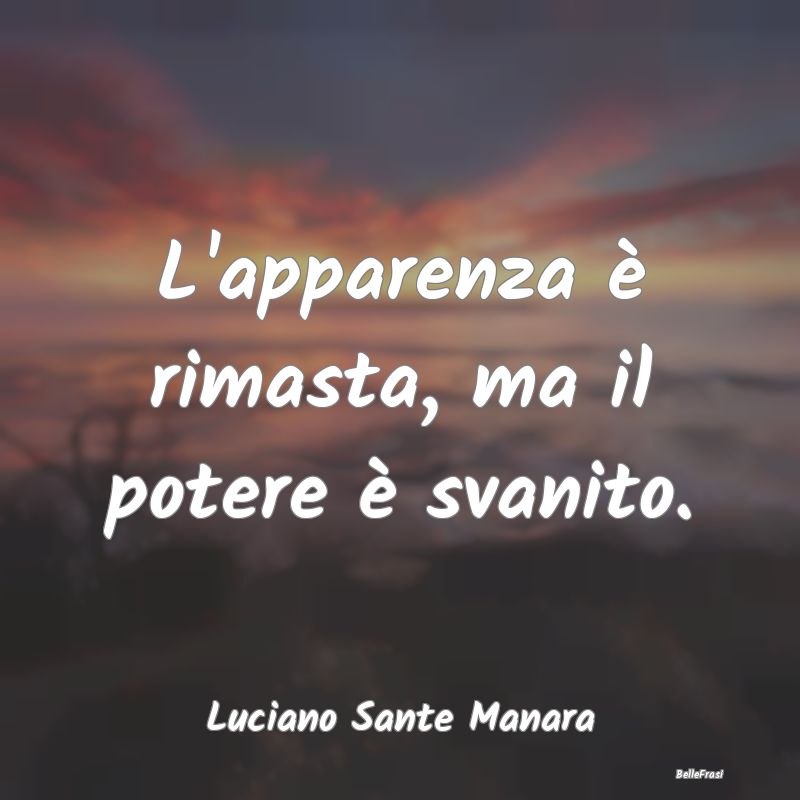 L'apparenza è rimasta, ma il potere è svanito.

Luciano Sante Manara

BelleFrasi